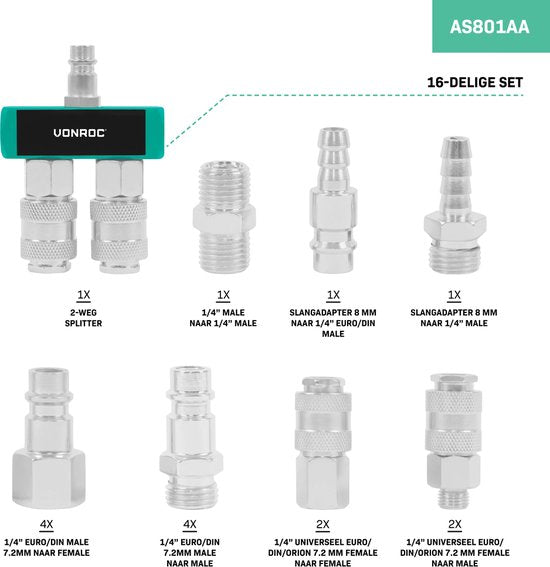 AS801AA

16-DELIGE SET

VONROC

1X
2-WEG SPLITTER

1X
1/4" MALE NAAR 1/4" MALE

1X
SLANGADAPTER 8 MM NAAR 1/4" EURO/DIN MALE

1X
SLANGADAPTER 8 MM NAAR 1/4" MALE

4X
1/4" EURO/DIN MALE 7.2MM NAAR FEMALE

4X
1/4" EURO/DIN 7.2MM MALE NAAR MALE

2X
1/4" UNIVERSEEL EURO/ DIN/ORION 7.2 MM FEMALE NAAR FEMALE

2X
1/4" UNIVERSEEL EURO/ DIN/ORION 7.2 MM FEMALE NAAR MALE